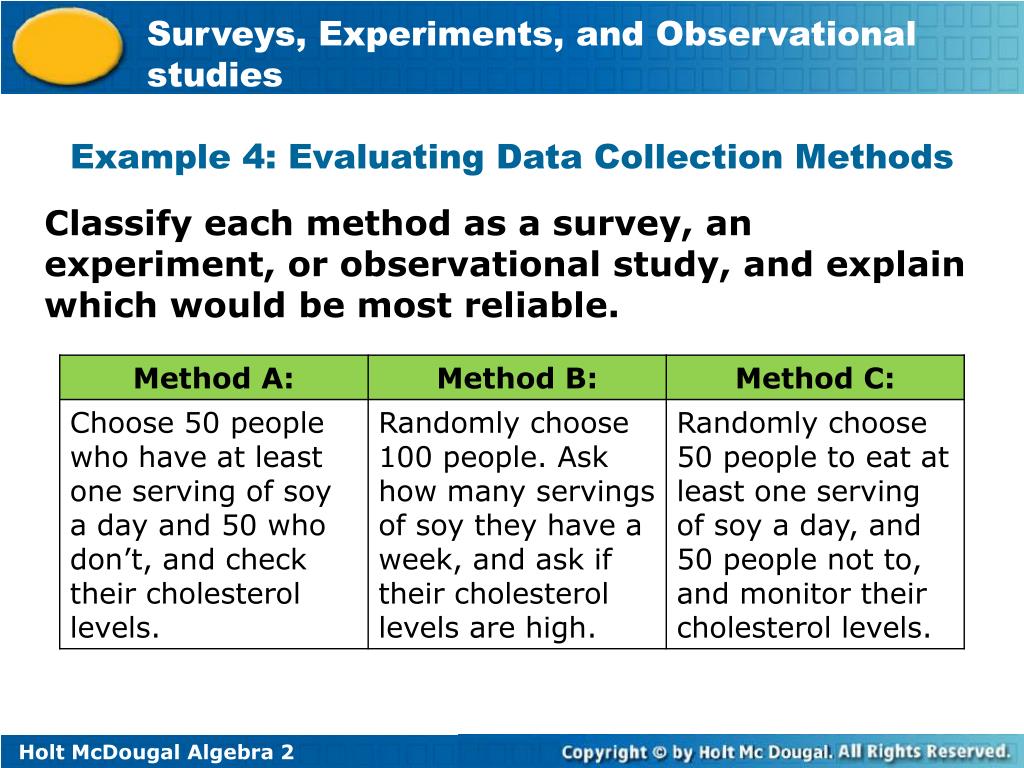 Surveys, Experiments, and Observational studies

Example 4: Evaluating Data Collection Methods

Classify each method as a survey, an experiment, or observational study, and explain which would be most reliable.

| Method A: | Method B: | Method C: |
|---|---|---|
| Choose 50 people who have at least one serving of soy a day and 50 who don't, and check their cholesterol levels. | Randomly choose 100 people. Ask how many servings of soy they have a week, and ask if their cholesterol levels are high. | Randomly choose 50 people to eat at least one serving of soy a day, and 50 people not to, and monitor their cholesterol levels. |

Holt McDougal Algebra 2

Copyright © by Holt Mc Dougal. All Rights Reserved.